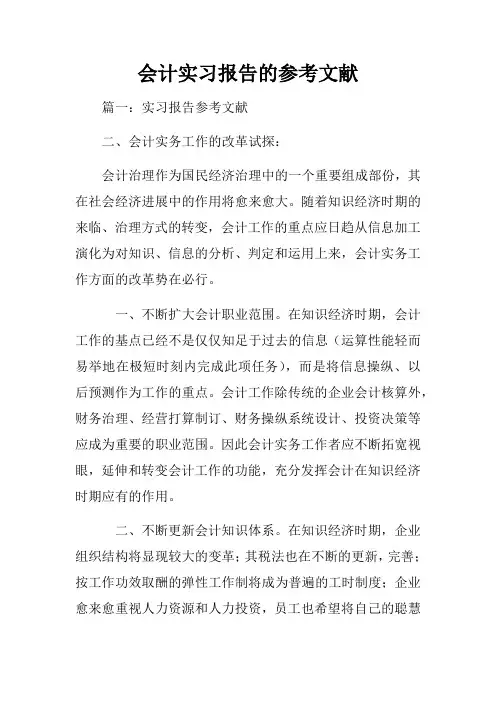 会计实习报告的参考文献

篇一：实习报告参考文献

二、会计实务工作的改革试探：

会计治理作为国民经济治理中的一个重要组成部份，其在社会经济进展中的作用将愈来愈大。随着知识经济时期的来临、治理方式的转变，会计工作的重点应日趋从信息加工演化为对知识、信息的分析、判定和运用上来，会计实务工作方面的改革势在必行。

一、不断扩大会计职业范围。在知识经济时期，会计工作的基点已经不是仅仅知足于过去的信息（运算性能轻而易举地在极短时刻内完成此项任务），而是将信息操纵、以后预测作为工作的重点。会计工作除传统的企业会计核算外，财务治理、经营打算制订、财务操纵系统设计、投资决策等应成为重要的职业范围。因此会计实务工作者应不断拓宽视眼，延伸和转变会计工作的功能，充分发挥会计在知识经济时期应有的作用。

二、不断更新会计知识体系。在知识经济时期，企业组织结构将显现较大的变革；其税法也在不断的更新，完善；按工作功效取酬的弹性工作制将成为普遍的工时制度；企业愈来愈重视人力资源和人力投资，员工也希望将自己的聪慧